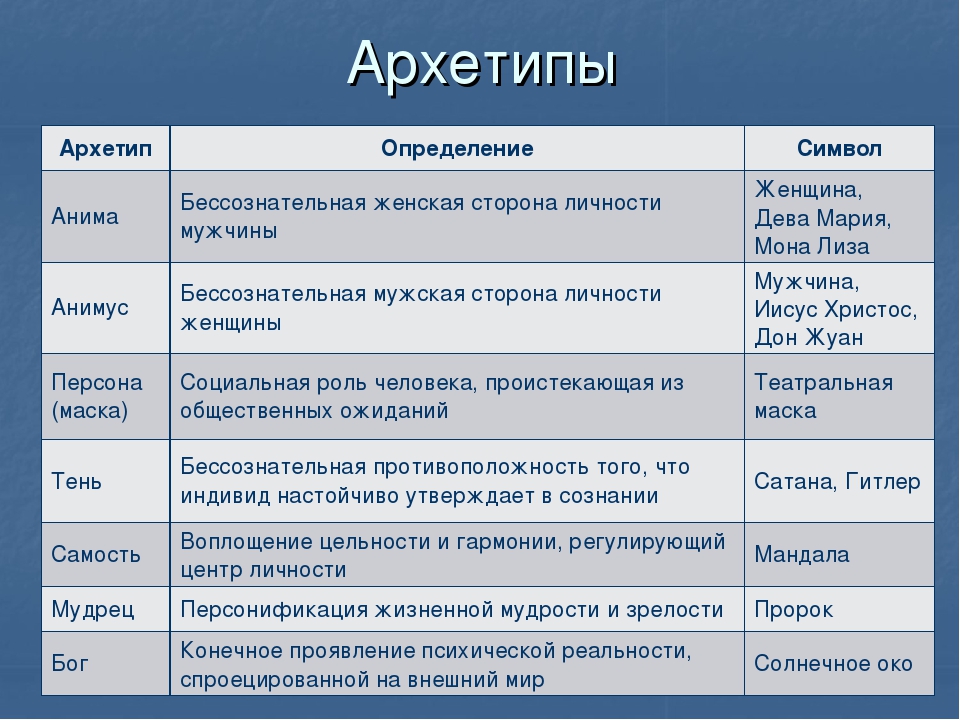 Архетипы

| Архетип | Определение | Символ |
|---|---|---|
| Анима | Бессознательная женская сторона личности мужчины | Женщина, Дева Мария, Мона Лиза |
| Анимус | Бессознательная мужская сторона личности женщины | Мужчина, Иисус Христос, Дон Жуан |
| Персона (маска) | Социальная роль человека, проистекающая из общественных ожиданий | Театральная маска |
| Тень | Бессознательная противоположность того, что индивид настойчиво утверждает в сознании | Сатана, Гитлер |
| Самость | Воплощение цельности и гармонии, регулирующий центр личности | Мандала |
| Мудрец | Персонификация жизненной мудрости и зрелости | Пророк |
| Бог | Конечное проявление психической реальности, спроецированной на внешний мир | Солнечное око |